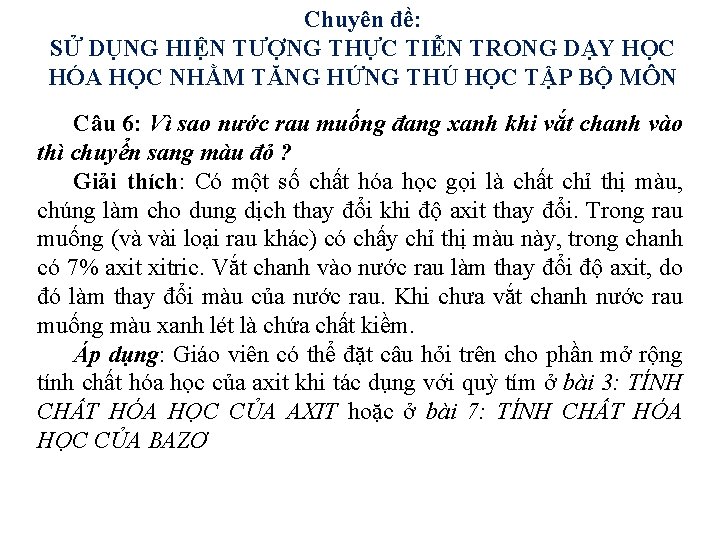 Chuyên đề:
SỬ DỤNG HIỆN TƯỢNG THỰC TIỄN TRONG DẠY HỌC HÓA HỌC NHẰM TĂNG HỨNG THÚ HỌC TẬP BỘ MÔN

Câu 6: Vì sao nước rau muống đang xanh khi vắt chanh vào thì chuyển sang màu đỏ ?

Giải thích: Có một số chất hóa học gọi là chất chỉ thị màu, chúng làm cho dung dịch thay đổi khi độ axit thay đổi. Trong rau muống (và vài loại rau khác) có chấy chỉ thị màu này, trong chanh có 7% axit xitric. Vắt chanh vào nước rau làm thay đổi độ axit, do đó làm thay đổi màu của nước rau. Khi chưa vắt chanh nước rau muống màu xanh lét là chứa chất kiềm.

Áp dụng: Giáo viên có thể đặt câu hỏi trên cho phần mở rộng tính chất hóa học của axit khi tác dụng với quỳ tím ở bài 3: TÍNH CHẤT HÓA HỌC CỦA AXIT hoặc ở bài 7: TÍNH CHẤT HÓA HỌC CỦA BAZƠ